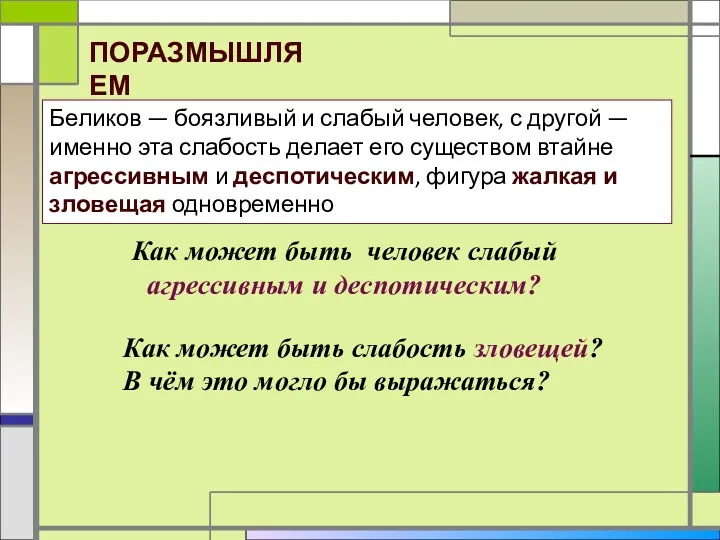 ПОРАЗМЫШЛЯЕМ

Беликов — боязливый и слабый человек, с другой — именно эта слабость делает его существом втайне агрессивным и деспотическим, фигура жалкая и зловещая одновременно

Как может быть человек слабый агрессивным и деспотическим?

Как может быть слабость зловещей? В чём это могло бы выражаться?